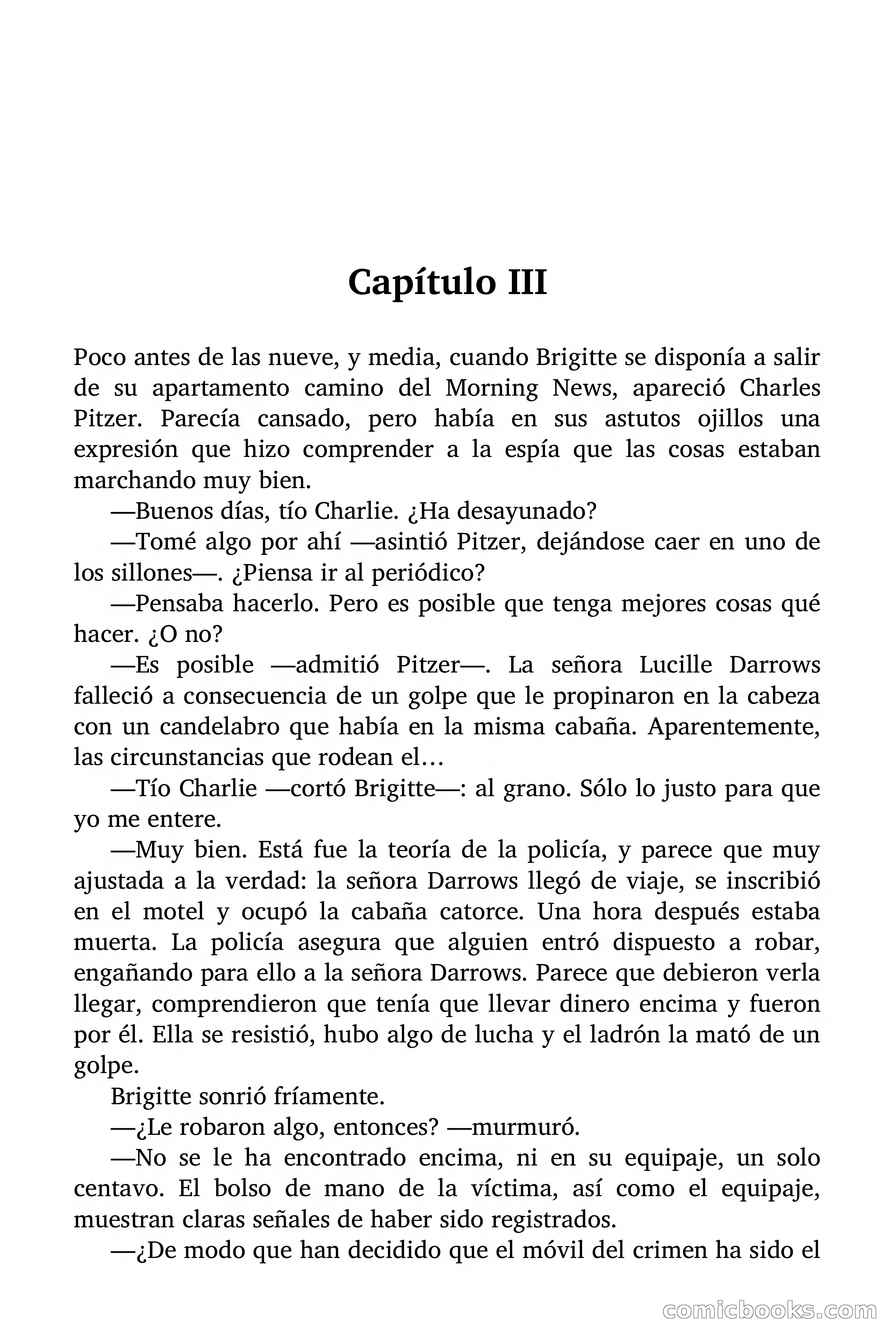 Capítulo III

Poco antes de las nueve, y media, cuando Brigitte se disponía a salir de su apartamento camino del Morning News, apareció Charles Pitzer. Parecía cansado, pero había en sus astutos ojillos una expresión que hizo comprender a la espía que las cosas estaban marchando muy bien.

—Buenos días, tío Charlie. ¿Ha desayunado?

—Tomé algo por ahí —asintió Pitzer, dejándose caer en uno de los sillones—. ¿Piensa ir al periódico?

—Pensaba hacerlo. Pero es posible que tenga mejores cosas qué hacer. ¿O no?

—Es posible —admitió Pitzer—. La señora Lucille Darrows falleció a consecuencia de un golpe que le propinaron en la cabeza con un candelabro que había en la misma cabaña. Aparentemente, las circunstancias que rodean el…

—Tío Charlie —cortó Brigitte—: al grano. Sólo lo justo para que yo me entere.

—Muy bien. Está fue la teoría de la policía, y parece que muy ajustada a la verdad: la señora Darrows llegó de viaje, se inscribió en el motel y ocupó la cabaña catorce. Una hora después estaba muerta. La policía asegura que alguien entró dispuesto a robar, engañando para ello a la señora Darrows. Parece que debieron verla llegar, comprendieron que tenía que llevar dinero encima y fueron por él. Ella se resistió, hubo algo de lucha y el ladrón la mató de un golpe.

Brigitte sonrió fríamente.

—¿Le robaron algo, entonces? —murmuró.

—No se le ha encontrado encima, ni en su equipaje, un solo centavo. El bolso de mano de la víctima, así como el equipaje, muestran claras señales de haber sido registrados.

—¿De modo que han decidido que el móvil del crimen ha sido el

comicbooks.com